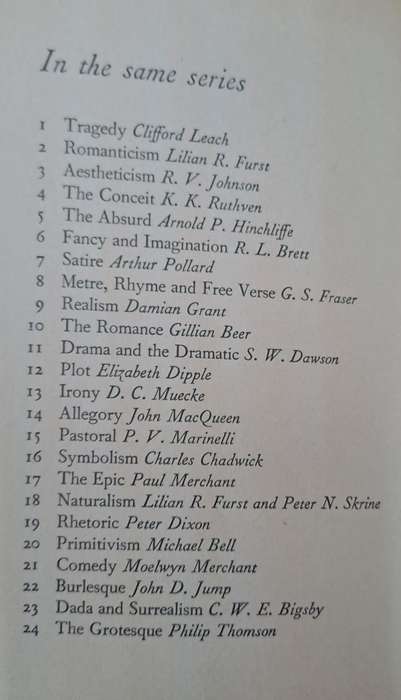 In the same series

1 Tragedy Clifford Leach
2 Romanticism Lilian R. Furst
3 Aestheticism R. V. Johnson
4 The Conceit K. K. Ruthven
5 The Absurd Arnold P. Hinchliffe
6 Fancy and Imagination R. L. Brett
7 Satire Arthur Pollard
8 Metre, Rhyme and Free Verse G. S. Fraser
9 Realism Damian Grant
10 The Romance Gillian Beer
11 Drama and the Dramatic S. W. Dawson
12 Plot Elizabeth Dipple
13 Irony D. C. Muecke
14 Allegory John MacQueen
15 Pastoral P. V. Marinelli
16 Symbolism Charles Chadwick
17 The Epic Paul Merchant
18 Naturalism Lilian R. Furst and Peter N. Skrine
19 Rhetoric Peter Dixon
20 Primitivism Michael Bell
21 Comedy Moelwyn Merchant
22 Burlesque John D. Jump
23 Dada and Surrealism C. W. E. Bigsby
24 The Grotesque Philip Thomson